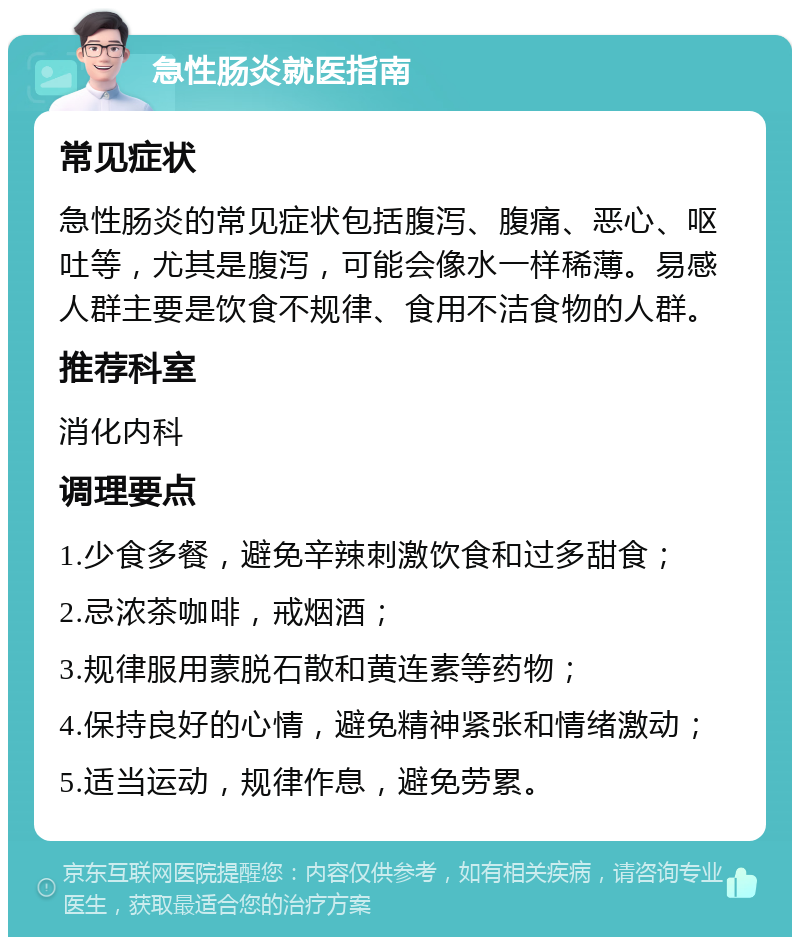 急性肠炎就医指南

常见症状

急性肠炎的常见症状包括腹泻、腹痛、恶心、呕吐等，尤其是腹泻，可能会像水一样稀薄。易感人群主要是饮食不规律、食用不洁食物的人群。

推荐科室

消化内科

调理要点

1.少食多餐，避免辛辣刺激饮食和过多甜食；

2.忌浓茶咖啡，戒烟酒；

3.规律服用蒙脱石散和黄连素等药物；

4.保持良好的心情，避免精神紧张和情绪激动；

5.适当运动，规律作息，避免劳累。

京东互联网医院提醒您：内容仅供参考，如有相关疾病，请咨询专业医生，获取最适合您的治疗方案